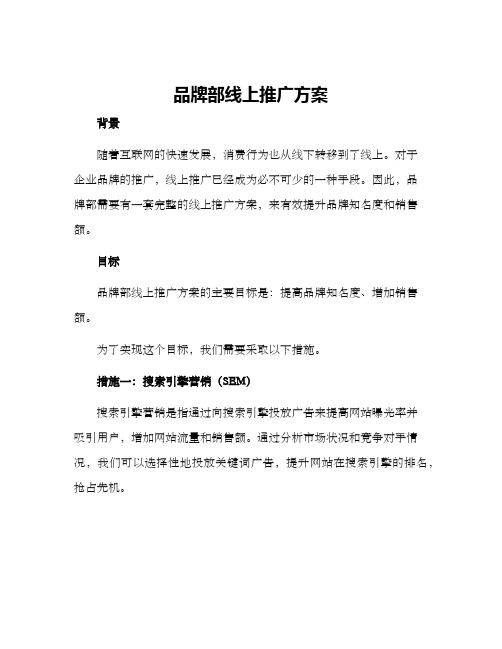 品牌部线上推广方案

背景

随着互联网的快速发展，消费行为也从线下转移到了线上。对于企业品牌的推广，线上推广已经成为必不可少的一种手段。因此，品牌部需要有一套完整的线上推广方案，来有效提升品牌知名度和销售额。

目标

品牌部线上推广方案的主要目标是：提高品牌知名度、增加销售额。

为了实现这个目标，我们需要采取以下措施。

措施一：搜索引擎营销（SEM）

搜索引擎营销是指通过向搜索引擎投放广告来提高网站曝光率并吸引用户，增加网站流量和销售额。通过分析市场状况和竞争对手情况，我们可以选择性地投放关键词广告，提升网站在搜索引擎的排名，抢占先机。